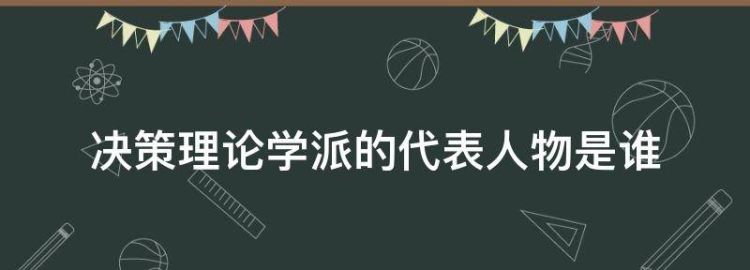 决策理论学派的代表人物是谁